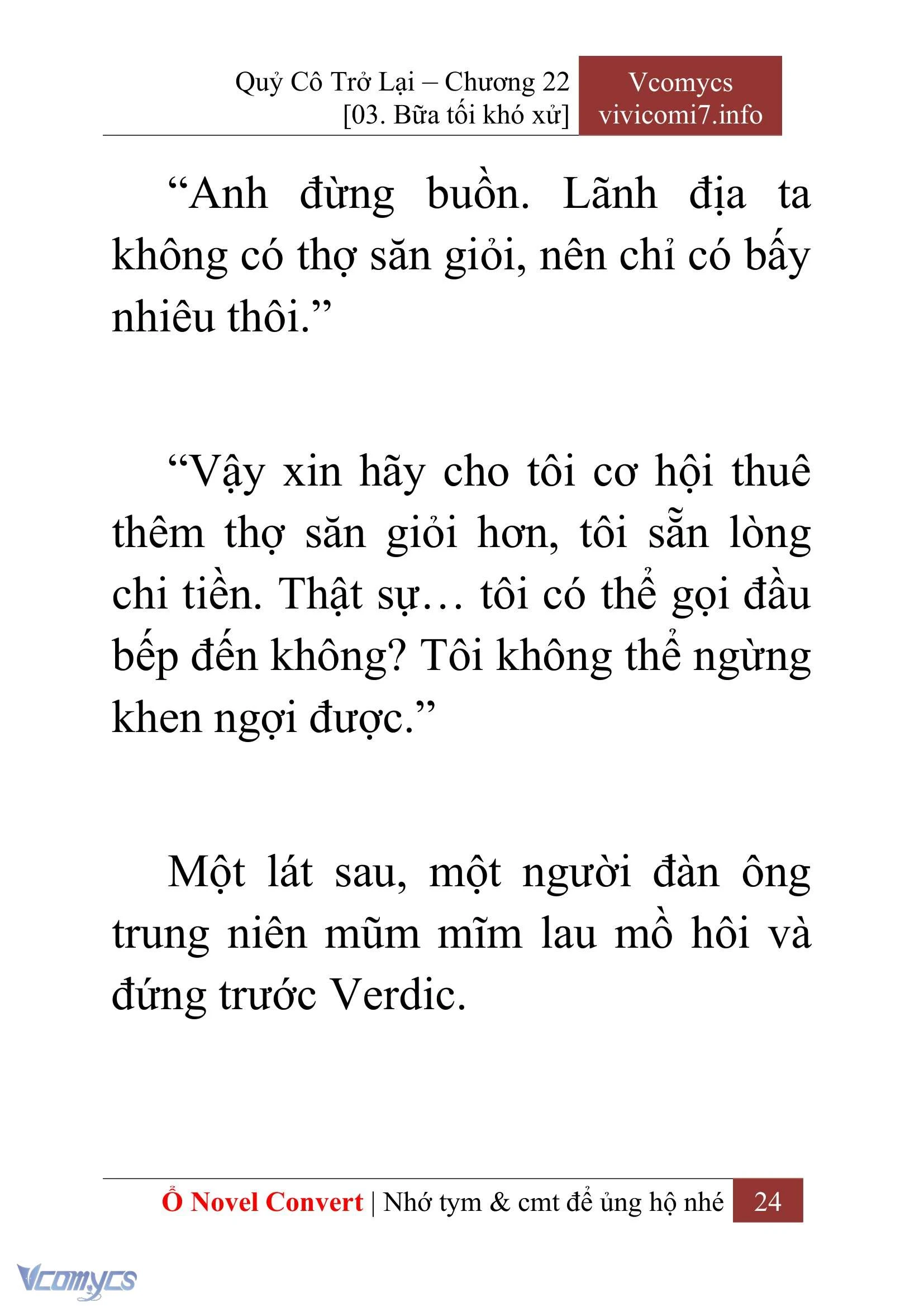 Quỷ Cô Trở Lại – Chương 22
[03. Bữa tối khó xử]

Vcomycs
vivicomi7.info

“Anh đừng buồn. Lãnh địa ta không có thợ săn giỏi, nên chỉ có bấy nhiêu thôi.”

“Vậy xin hãy cho tôi cơ hội thuê thêm thợ săn giỏi hơn, tôi sẵn lòng chi tiền. Thật sự… tôi có thể gọi đầu bếp đến không? Tôi không thể ngừng khen ngợi được.”

Một lát sau, một người đàn ông trung niên mũm mĩm lau mồ hôi và đứng trước Verdic.

Ổ Novel Convert | Nhớ tym & cmt để ủng hộ nhé 24

Vcomycs